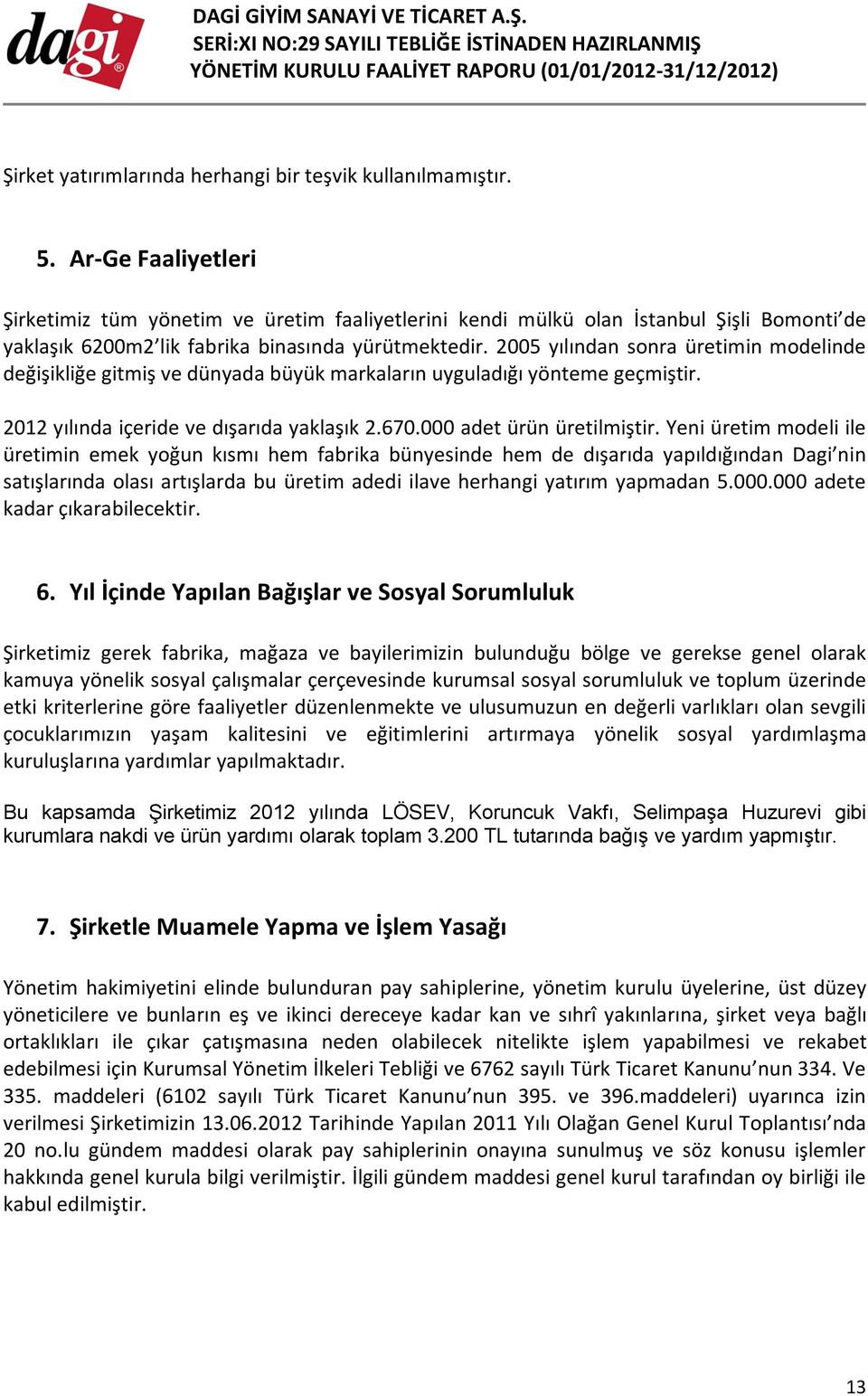 dagi®

DAGİ GİYİM SANAYİ VE TİCARET A.Ş.
SERİ:XI NO:29 SAYILI TEBLİĞE İSTİNADEN HAZIRLANMIŞ
YÖNETİM KURULU FAALİYET RAPORU (01/01/2012-31/12/2012)

Şirket yatırımlarında herhangi bir teşvik kullanılmamıştır.

5. Ar-Ge Faaliyetleri

Şirketimiz tüm yönetim ve üretim faaliyetlerini kendi mülkü olan İstanbul Şişli Bomonti'de yaklaşık 6200m2'lik fabrika binasında yürütmektedir. 2005 yılından sonra üretimin modelinde değişikliğe gitmiş ve dünyada büyük markaların uyguladığı yönteme geçmiştir.

2012 yılında içeride ve dışarıda yaklaşık 2.670.000 adet ürün üretilmiştir. Yeni üretim modeli ile üretimin emek yoğun kısmı hem fabrika bünyesinde hem de dışarıda yapıldığından Dagi'nin satışlarında olası artışlarda bu üretim adedi ilave herhangi yatırım yapmadan 5.000.000 adete kadar çıkarabilecektir.

6. Yıl İçinde Yapılan Bağışlar ve Sosyal Sorumluluk

Şirketimiz gerek fabrika, mağaza ve bayilerimizin bulunduğu bölge ve gerekse genel olarak kamuya yönelik sosyal çalışmalar çerçevesinde kurumsal sosyal sorumluluk ve toplum üzerinde etki kriterlerine göre faaliyetler düzenlenmekte ve ulusumuzun en değerli varlıkları olan sevgili çocuklarımızın yaşam kalitesini ve eğitimlerini artırmaya yönelik sosyal yardımlaşma kuruluşlarına yardımlar yapılmaktadır.

Bu kapsamda Şirketimiz 2012 yılında LÖSEV, Koruncuk Vakfı, Selimpaşa Huzurevi gibi kurumlara nakdi ve ürün yardımı olarak toplam 3.200 TL tutarında bağış ve yardım yapmıştır.

7. Şirketle Muamele Yapma ve İşlem Yasağı

Yönetim hakimiyetini elinde bulunduran pay sahiplerine, yönetim kurulu üyelerine, üst düzey yöneticilere ve bunların eş ve ikinci dereceye kadar kan ve sıhrî yakınlarına, şirket veya bağlı ortaklıkları ile çıkar çatışmasına neden olabilecek nitelikte işlem yapabilmesi ve rekabet edebilmesi için Kurumsal Yönetim İlkeleri Tebliği ve 6762 sayılı Türk Ticaret Kanunu'nun 334. Ve 335. maddeleri (6102 sayılı Türk Ticaret Kanunu'nun 395. ve 396.maddeleri) uyarınca izin verilmesi Şirketimizin 13.06.2012 Tarihinde Yapılan 2011 Yılı Olağan Genel Kurul Toplantısı'nda 20 no.lu gündem maddesi olarak pay sahiplerinin onayına sunulmuş ve söz konusu işlemler hakkında genel kurula bilgi verilmiştir. İlgili gündem maddesi genel kurul tarafından oy birliği ile kabul edilmiştir.

13